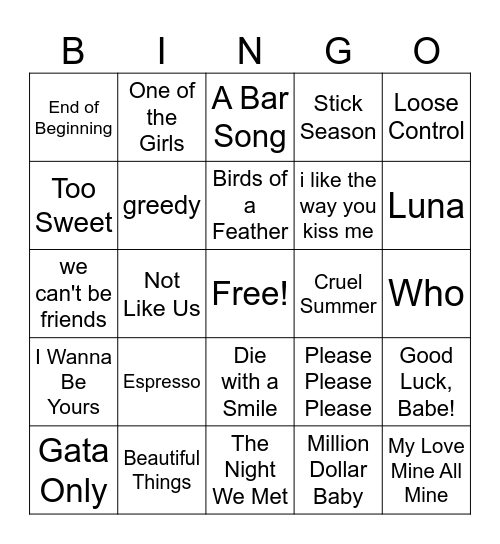 | B | I | N | G | O |
|---|---|---|---|---|
| End of Beginning | One of the Girls | A Bar Song | Stick Season | Loose Control |
| Too Sweet | greedy | Birds of a Feather | i like the way you kiss me | Luna |
| we can't be friends | Not Like Us | Free! | Cruel Summer | Who |
| I Wanna Be Yours | Espresso | Die with a Smile | Please Please Please | Good Luck, Babe! |
| Gata Only | Beautiful Things | The Night We Met | Million Dollar Baby | My Love Mine All Mine |